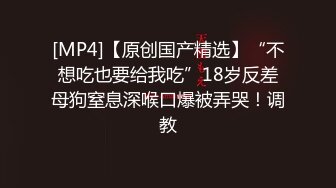 [MP4]【原创国产精选】“不想吃也要给我吃”18岁反差母狗窒息深喉口爆被弄哭！调教